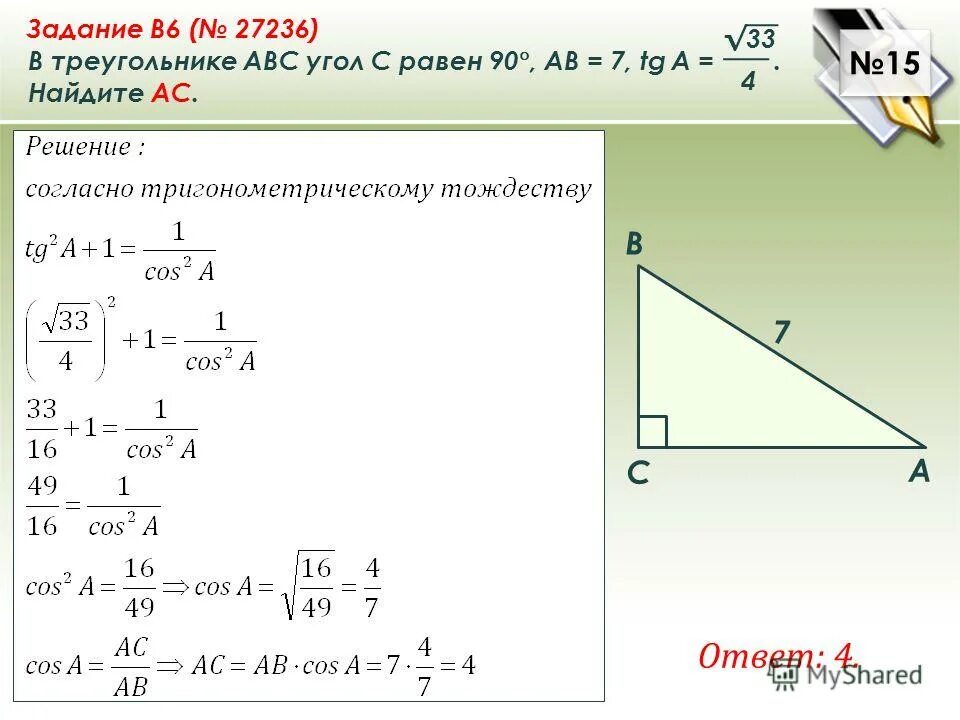 Задание B6 (№ 27236)
В треугольнике ABC угол C равен 90°, AB = 7, tg A = $\frac{\sqrt{33}}{4}$.
Найдите AC.

№15

Решение :
согласно тригонометрическому тождеству
$tg^2 A + 1 = \frac{1}{cos^2 A}$
$\left(\frac{\sqrt{33}}{4}\right)^2 + 1 = \frac{1}{cos^2 A}$
$\frac{33}{16} + 1 = \frac{1}{cos^2 A}$
$\frac{49}{16} = \frac{1}{cos^2 A}$
$cos^2 A = \frac{16}{49} \Rightarrow cos A = \sqrt{\frac{16}{49}} = \frac{4}{7}$
$cos A = \frac{AC}{AB} \Rightarrow AC = AB \cdot cos A = 7 \cdot \frac{4}{7} = 4$

B
7
C
A

Ответ: 4.

MyShared